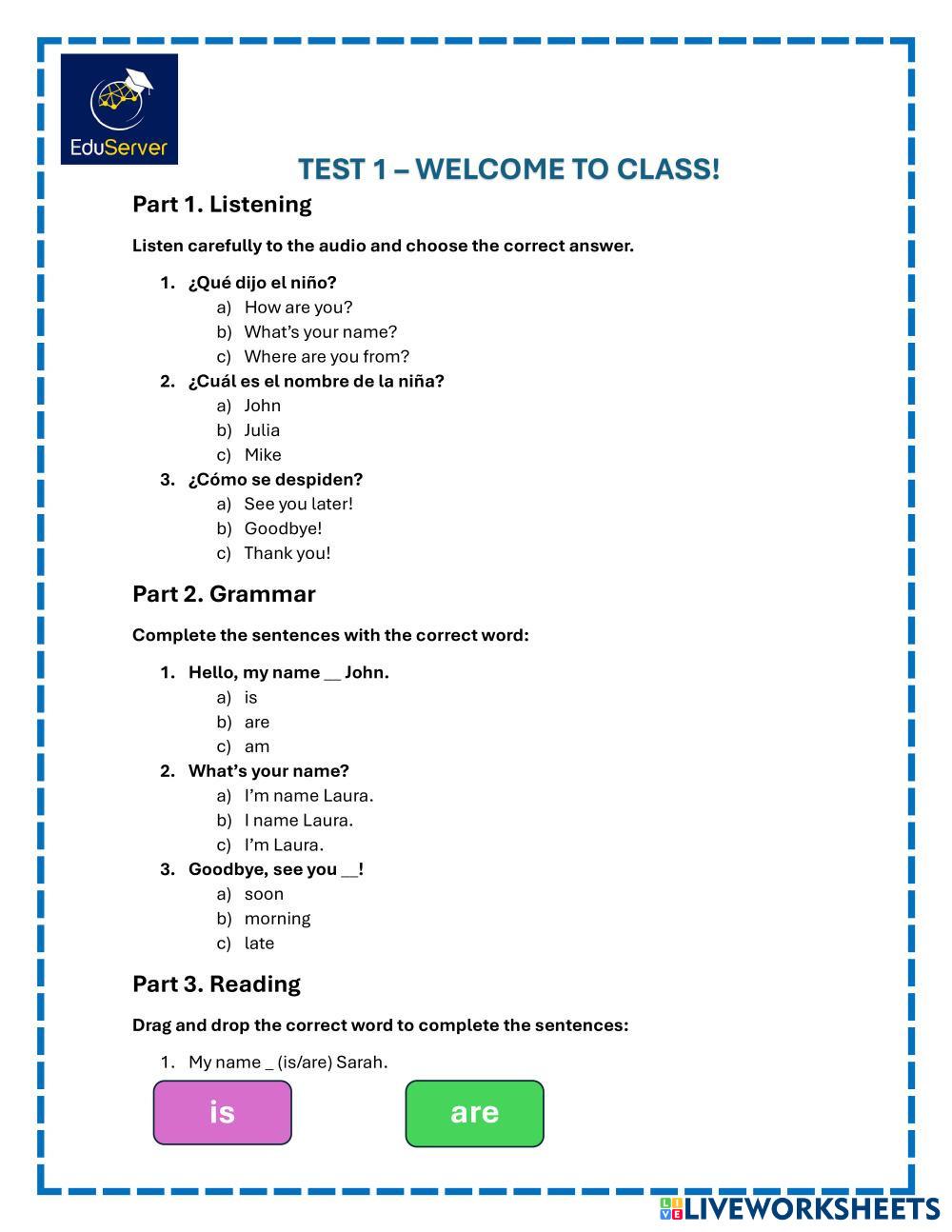 EduServer

TEST 1 – WELCOME TO CLASS!

Part 1. Listening

Listen carefully to the audio and choose the correct answer.

1. ¿Qué dijo el niño?
a) How are you?
b) What's your name?
c) Where are you from?
2. ¿Cuál es el nombre de la niña?
a) John
b) Julia
c) Mike
3. ¿Cómo se despiden?
a) See you later!
b) Goodbye!
c) Thank you!

Part 2. Grammar

Complete the sentences with the correct word:

1. Hello, my name __ John.
a) is
b) are
c) am
2. What's your name?
a) I'm name Laura.
b) I name Laura.
c) I'm Laura.
3. Goodbye, see you __!
a) soon
b) morning
c) late

Part 3. Reading

Drag and drop the correct word to complete the sentences:

1. My name _ (is/are) Sarah.

is

are

LIVEWORKSHEETS